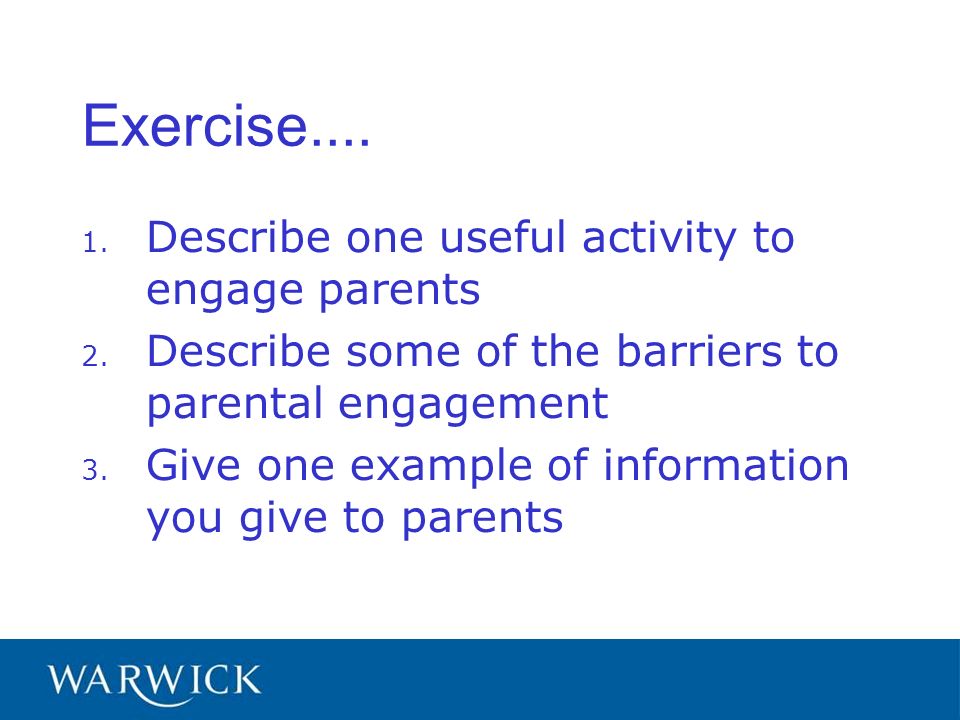 Exercise....

1. Describe one useful activity to engage parents
2. Describe some of the barriers to parental engagement
3. Give one example of information you give to parents

WARWICK